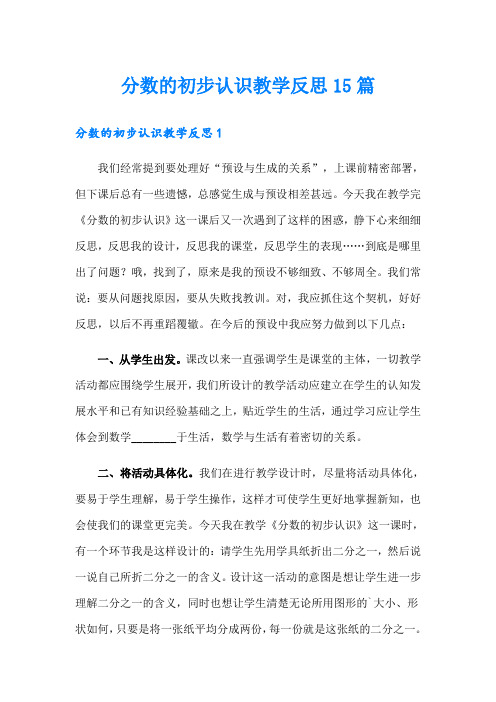 分数的初步认识教学反思15篇

分数的初步认识教学反思1

我们经常提到要处理好“预设与生成的关系”，上课前精密部署，但下课后总有一些遗憾，总感觉生成与预设相差甚远。今天我在教学完《分数的初步认识》这一课后又一次遇到了这样的困惑，静下心来细细反思，反思我的设计，反思我的课堂，反思学生的表现……到底是哪里出了问题？哦，找到了，原来是我的预设不够细致、不够周全。我们常说：要从问题找原因，要从失败找教训。对，我应抓住这个契机，好好反思，以后不再重蹈覆辙。在今后的预设中我应努力做到以下几点：

一、从学生出发。课改以来一直强调学生是课堂的主体，一切教学活动都应围绕学生展开，我们所设计的教学活动应建立在学生的认知发展水平和已有知识经验基础之上，贴近学生的生活，通过学习应让学生体会到数学________于生活，数学与生活有着密切的关系。

二、将活动具体化。我们在进行教学设计时，尽量将活动具体化，要易于学生理解，易于学生操作，这样才可使学生更好地掌握新知，也会使我们的课堂更完美。今天我在教学《分数的初步认识》这一课时，有一个环节我是这样设计的：请学生先用学具纸折出二分之一，然后说一说自己所折二分之一的含义。设计这一活动的意图是想让学生进一步理解二分之一的含义，同时也想让学生清楚无论所用图形的`大小、形状如何，只要是将一张纸平均分成两份，每一份就是这张纸的二分之一。